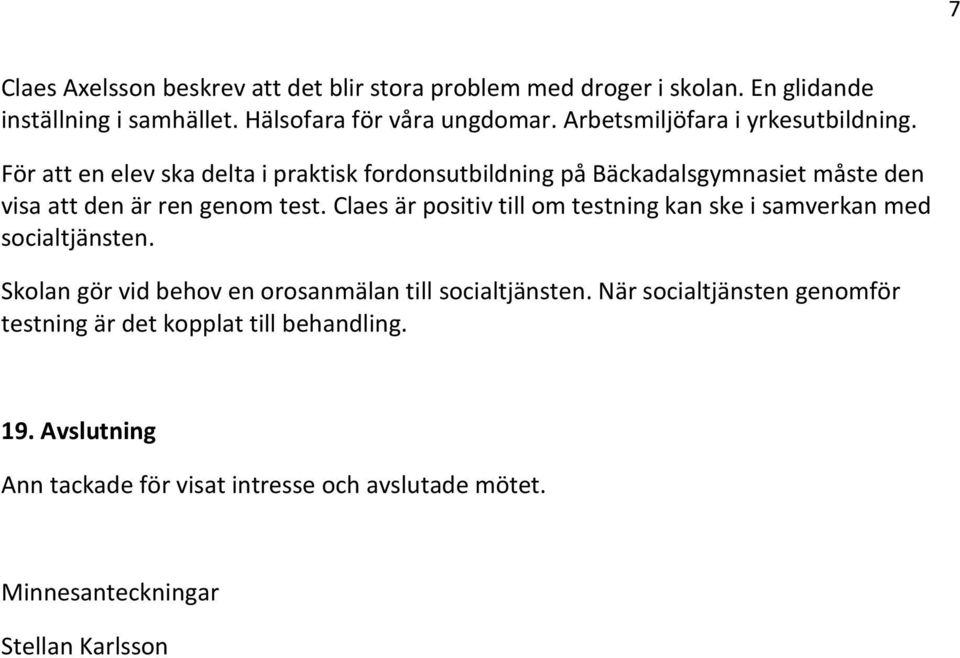 7

Claes Axelsson beskrev att det blir stora problem med droger i skolan. En glidande inställning i samhället. Hälsofara för våra ungdomar. Arbetsmiljöfara i yrkesutbildning.

För att en elev ska delta i praktisk fordonsutbildning på Bäckadalsgymnasiet måste den visa att den är ren genom test. Claes är positiv till om testning kan ske i samverkan med socialtjänsten.

Skolan gör vid behov en orosanmälan till socialtjänsten. När socialtjänsten genomför testning är det kopplat till behandling.

19. Avslutning

Ann tackade för visat intresse och avslutade mötet.

Minnesanteckningar

Stellan Karlsson